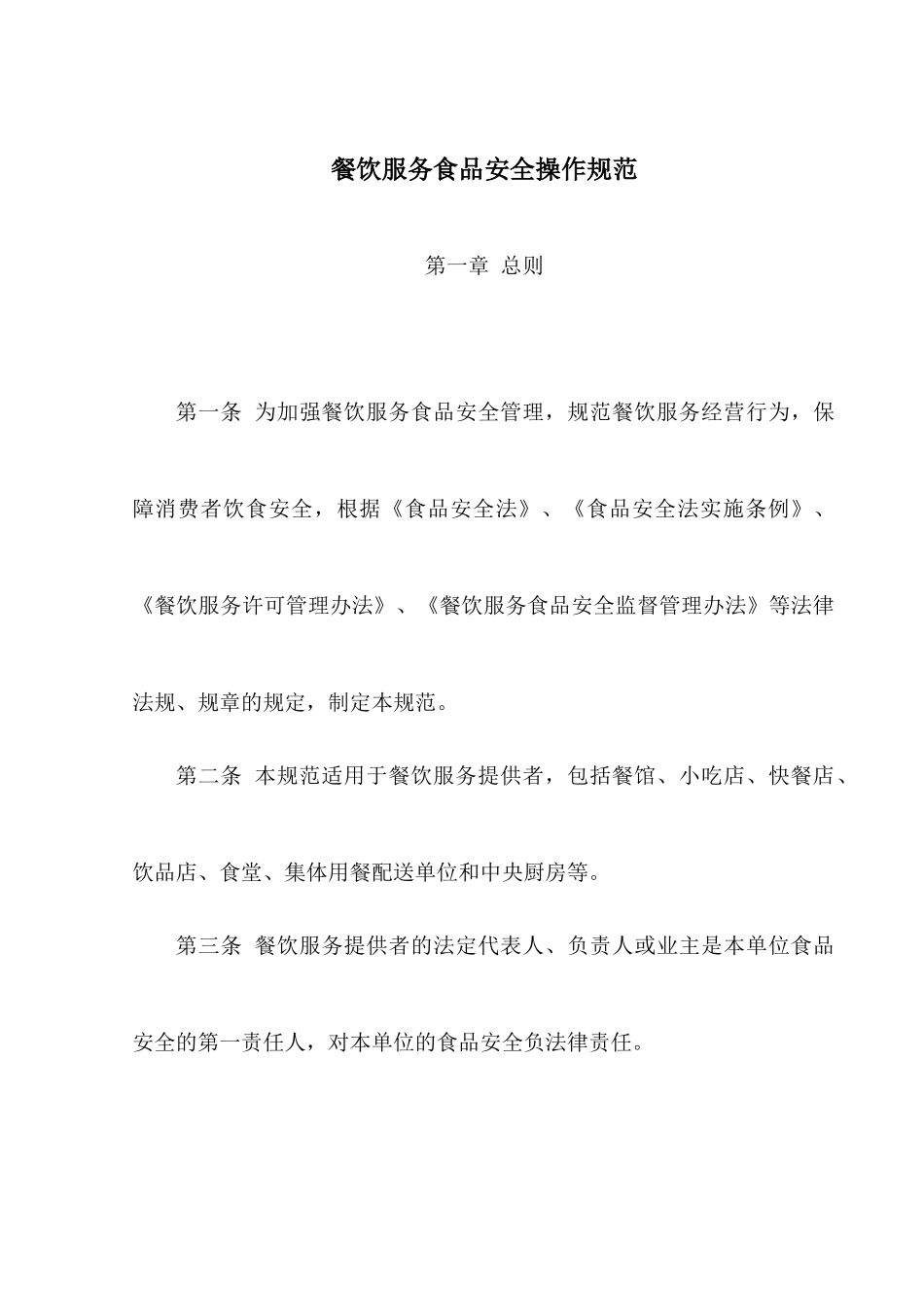 餐饮服务食品安全操作规范

第一章 总则

第一条 为加强餐饮服务食品安全管理，规范餐饮服务经营行为，保障消费者饮食安全，根据《食品安全法》、《食品安全法实施条例》、《餐饮服务许可管理办法》、《餐饮服务食品安全监督管理办法》等法律法规、规章的规定，制定本规范。

第二条 本规范适用于餐饮服务提供者，包括餐馆、小吃店、快餐店、饮品店、食堂、集体用餐配送单位和中央厨房等。

第三条 餐饮服务提供者的法定代表人、负责人或业主是本单位食品安全的第一责任人，对本单位的食品安全负法律责任。